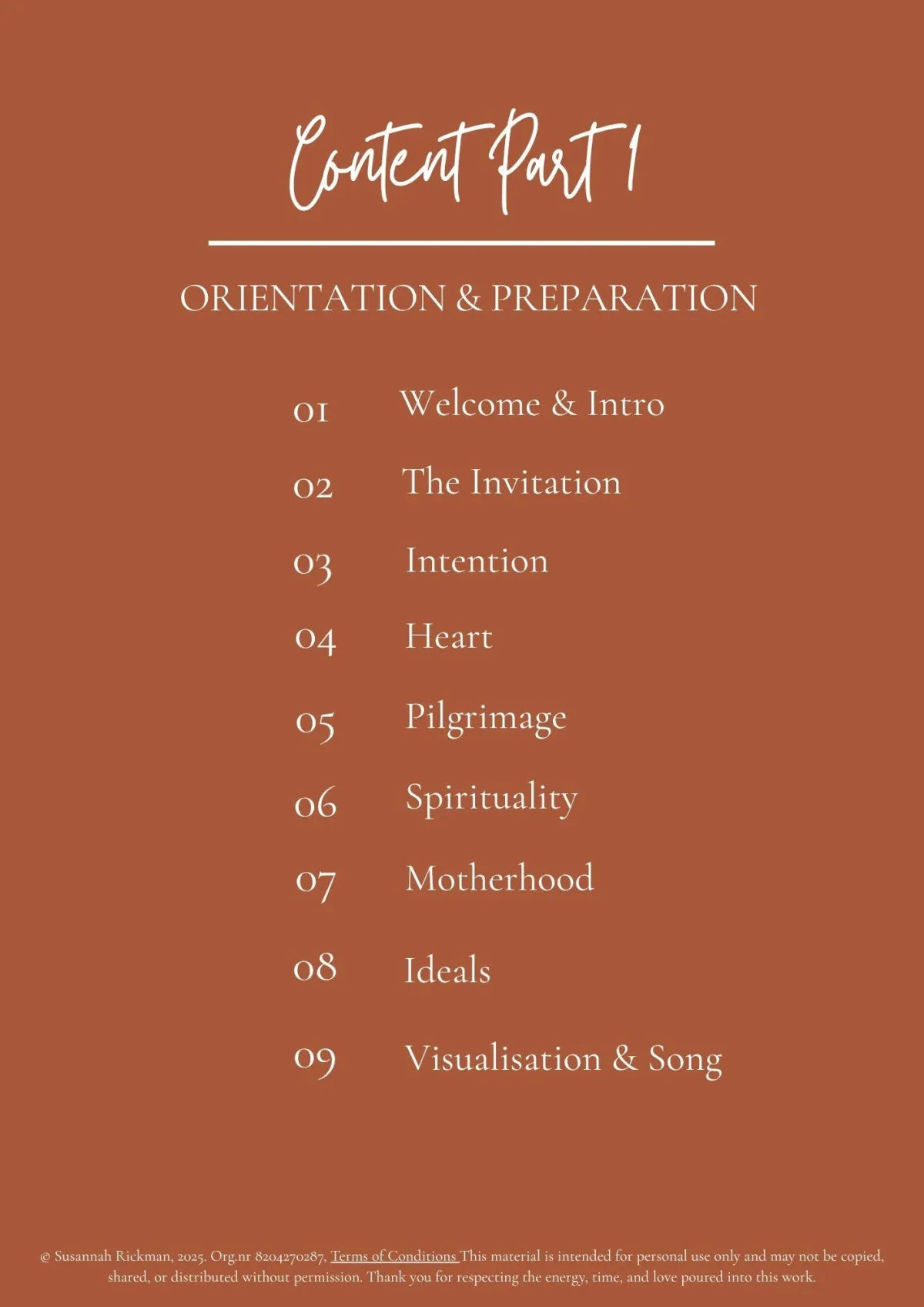 Content Part 1

ORIENTATION & PREPARATION

01 Welcome & Intro

02 The Invitation

03 Intention

04 Heart

05 Pilgrimage

06 Spirituality

07 Motherhood

08 Ideals

09 Visualisation & Song

© Susannah Rickman, 2025. Org.nr 8204270287, Terms of Conditions This material is intended for personal use only and may not be copied, shared, or distributed without permission. Thank you for respecting the energy, time, and love poured into this work.